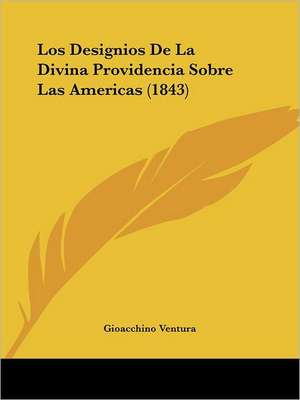 Los Designios De La Divina Providencia Sobre Las Americas (1843)

Gioacchino Ventura